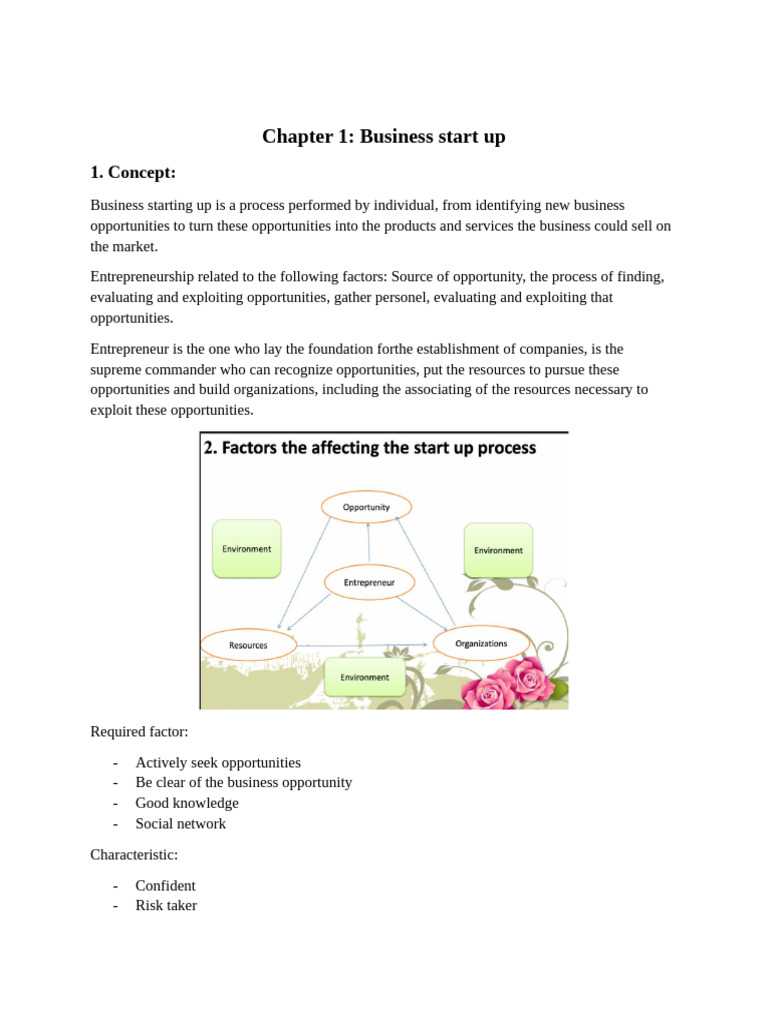 Chapter 1: Business start up

1. Concept:

Business starting up is a process performed by individual, from identifying new business opportunities to turn these opportunities into the products and services the business could sell on the market.

Entrepreneurship related to the following factors: Source of opportunity, the process of finding, evaluating and exploiting opportunities, gather personel, evaluating and exploiting that opportunities.

Entrepreneur is the one who lay the foundation forthe establishment of companies, is the supreme commander who can recognize opportunities, put the resources to pursue these opportunities and build organizations, including the associating of the resources necessary to exploit these opportunities.

2. Factors the affecting the start up process

Opportunity

Environment

Environment

Entrepreneur

Resources

Organizations

Environment

Required factor:

- Actively seek opportunities
- Be clear of the business opportunity
- Good knowledge
- Social network

Characteristic:

- Confident
- Risk taker